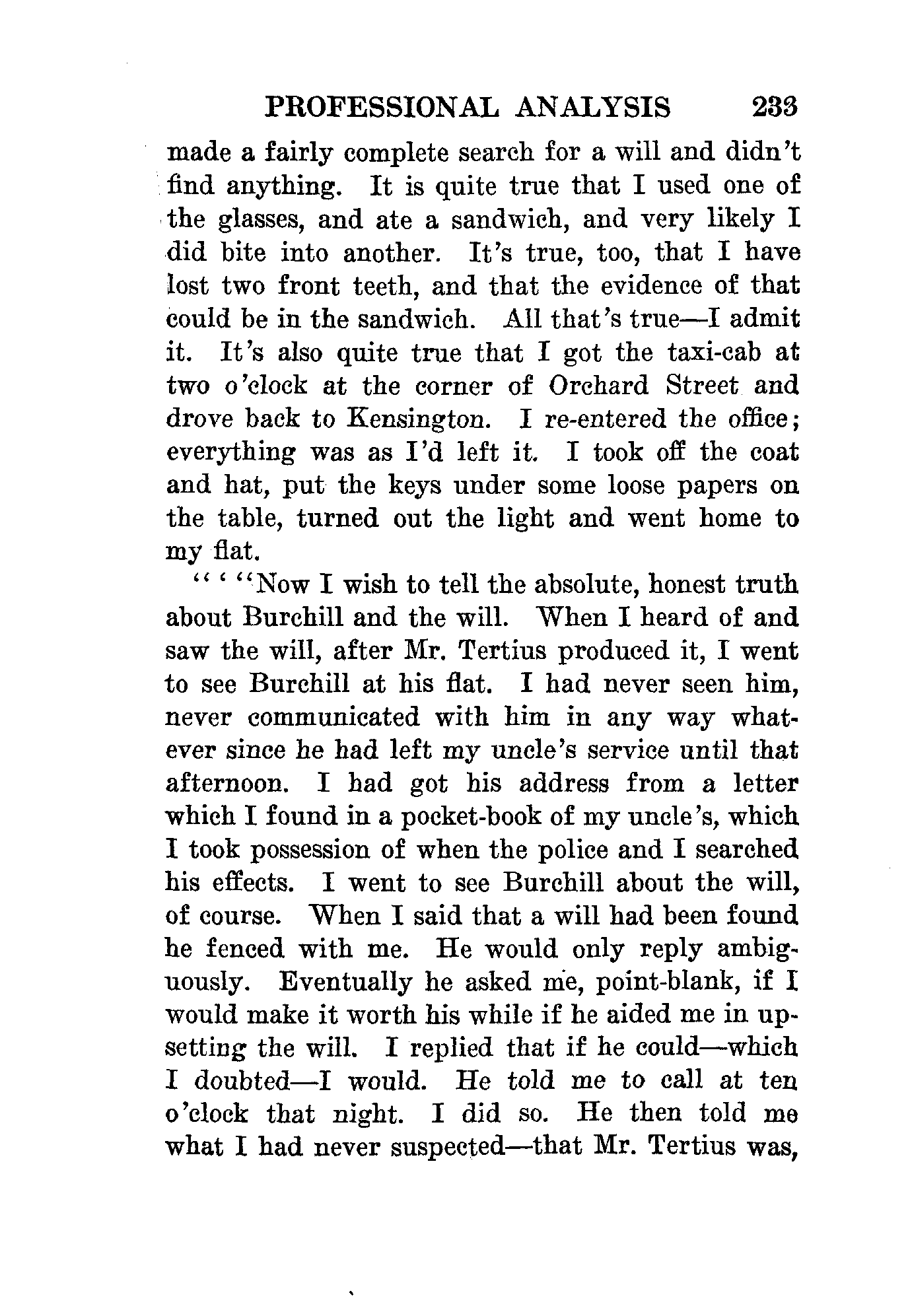 PROFESSIONAL ANALYSIS 233

made a fairly complete search for a will and didn't find anything. It is quite true that I used one of the glasses, and ate a sandwich, and very likely I did bite into another. It's true, too, that I have lost two front teeth, and that the evidence of that could be in the sandwich. All that's true—I admit it. It's also quite true that I got the taxi-cab at two o'clock at the corner of Orchard Street and drove back to Kensington. I re-entered the office; everything was as I'd left it. I took off the coat and hat, put the keys under some loose papers on the table, turned out the light and went home to my flat.

" ' "Now I wish to tell the absolute, honest truth about Burchill and the will. When I heard of and saw the will, after Mr. Tertius produced it, I went to see Burchill at his flat. I had never seen him, never communicated with him in any way whatever since he had left my uncle's service until that afternoon. I had got his address from a letter which I found in a pocket-book of my uncle's, which I took possession of when the police and I searched his effects. I went to see Burchill about the will, of course. When I said that a will had been found he fenced with me. He would only reply ambiguously. Eventually he asked me, point-blank, if I would make it worth his while if he aided me in upsetting the will. I replied that if he could—which I doubted—I would. He told me to call at ten o'clock that night. I did so. He then told me what I had never suspected—that Mr. Tertius was,